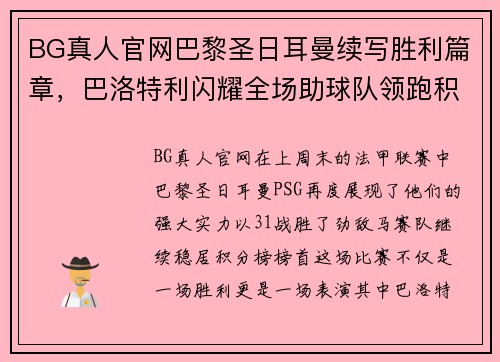 BG真人官网巴黎圣日耳曼续写胜利篇章，巴洛特利闪耀全场助球队领跑积

BG真人官网在上周末的法甲联赛中巴黎圣日耳曼PSG再度展现了他们的强大实力以31战胜了劲敌马赛队继续稳居积分榜榜首这场比赛不仅是一场胜利更是一场表演其中巴洛特